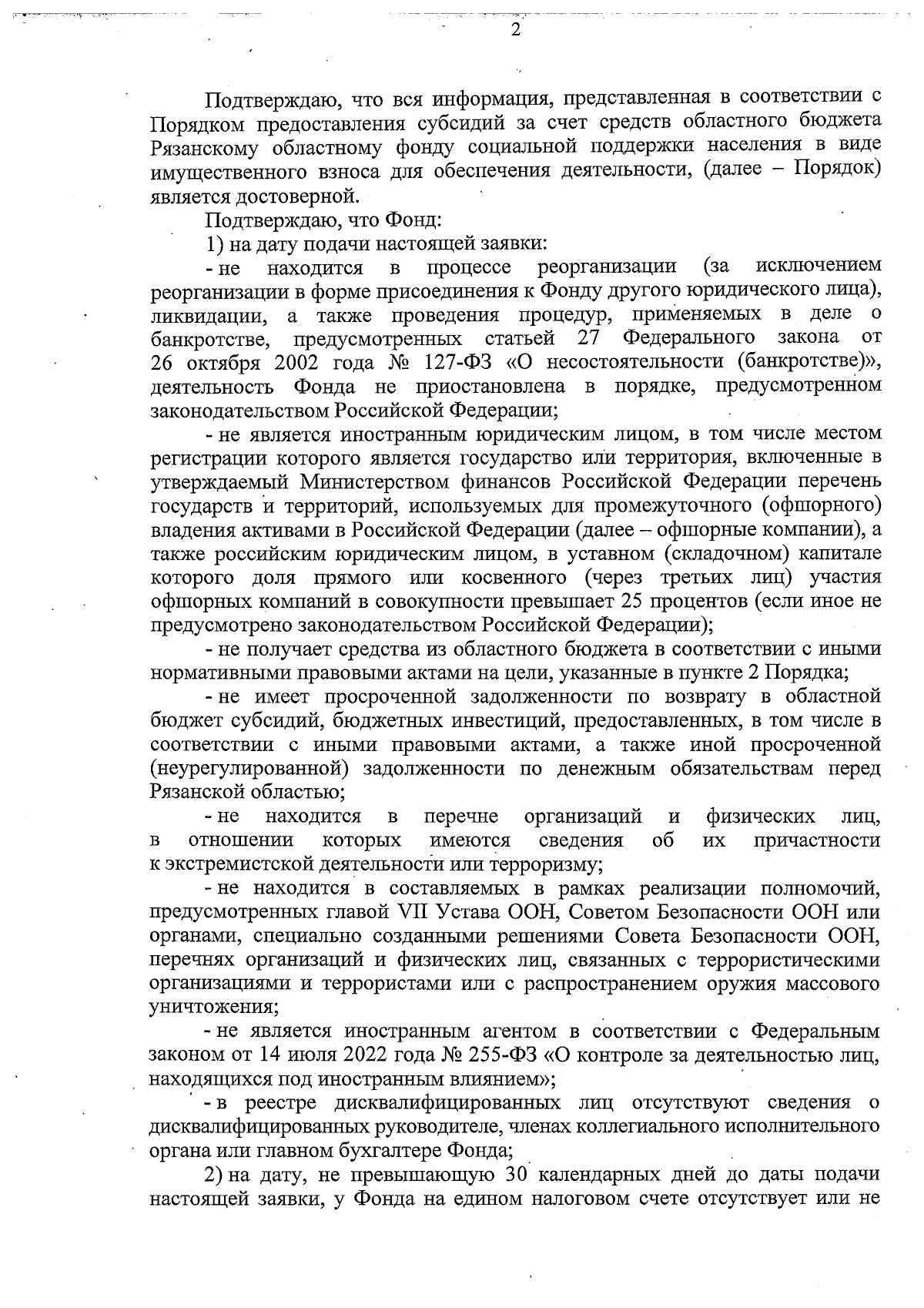 2

Подтверждаю, что вся информация, представленная в соответствии с Порядком предоставления субсидий за счет средств областного бюджета Рязанскому областному фонду социальной поддержки населения в виде имущественного взноса для обеспечения деятельности, (далее – Порядок) является достоверной.

Подтверждаю, что Фонд:

1) на дату подачи настоящей заявки:

- не находится в процессе реорганизации (за исключением реорганизации в форме присоединения к Фонду другого юридического лица), ликвидации, а также проведения процедур, применяемых в деле о банкротстве, предусмотренных статьей 27 Федерального закона от 26 октября 2002 года № 127-ФЗ «О несостоятельности (банкротстве)», деятельность Фонда не приостановлена в порядке, предусмотренном законодательством Российской Федерации;

- не является иностранным юридическим лицом, в том числе местом регистрации которого является государство или территория, включенные в утверждаемый Министерством финансов Российской Федерации перечень государств и территорий, используемых для промежуточного (офшорного) владения активами в Российской Федерации (далее – офшорные компании), а также российским юридическим лицом, в уставном (складочном) капитале которого доля прямого или косвенного (через третьих лиц) участия офшорных компаний в совокупности превышает 25 процентов (если иное не предусмотрено законодательством Российской Федерации);

- не получает средства из областного бюджета в соответствии с иными нормативными правовыми актами на цели, указанные в пункте 2 Порядка;

- не имеет просроченной задолженности по возврату в областной бюджет субсидий, бюджетных инвестиций, предоставленных, в том числе в соответствии с иными правовыми актами, а также иной просроченной (неурегулированной) задолженности по денежным обязательствам перед Рязанской областью;

- не находится в перечне организаций и физических лиц, в отношении которых имеются сведения об их причастности к экстремистской деятельности или терроризму;

- не находится в составляемых в рамках реализации полномочий, предусмотренных главой VII Устава ООН, Советом Безопасности ООН или органами, специально созданными решениями Совета Безопасности ООН, перечнях организаций и физических лиц, связанных с террористическими организациями и террористами или с распространением оружия массового уничтожения;

- не является иностранным агентом в соответствии с Федеральным законом от 14 июля 2022 года № 255-ФЗ «О контроле за деятельностью лиц, находящихся под иностранным влиянием»;

- в реестре дисквалифицированных лиц отсутствуют сведения о дисквалифицированных руководителе, членах коллегиального исполнительного органа или главном бухгалтере Фонда;

2) на дату, не превышающую 30 календарных дней до даты подачи настоящей заявки, у Фонда на едином налоговом счете отсутствует или не